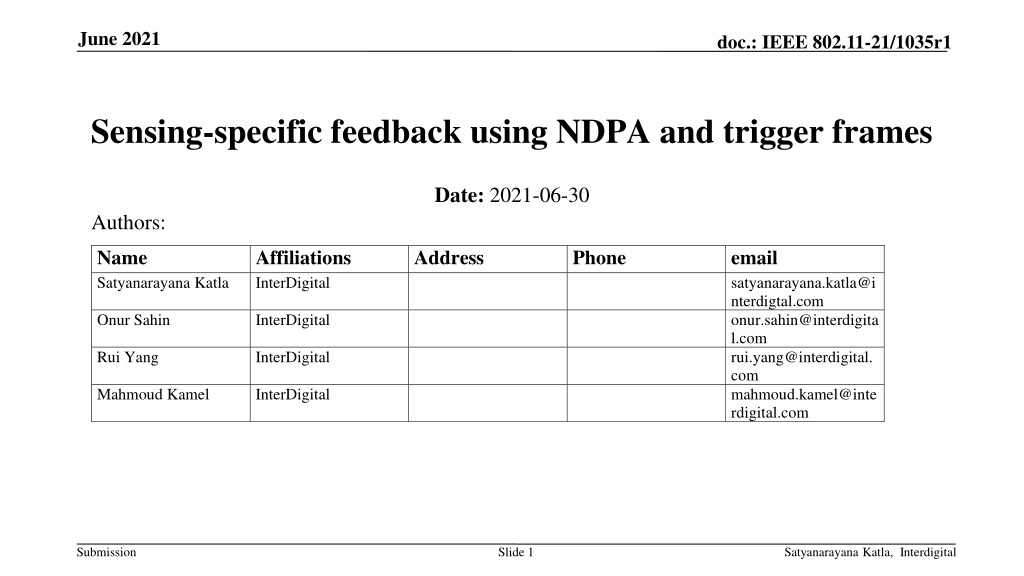 June 2021

doc.: IEEE 802.11-21/1035r1

Sensing-specific feedback using NDPA and trigger frames

Date: 2021-06-30

Authors:

| Name | Affiliations | Address | Phone | email |
|---|---|---|---|---|
| Satyanarayana Katla | InterDigital | | | satyanarayana.katla@interdigtal.com |
| Onur Sahin | InterDigital | | | onur.sahin@interdigital.com |
| Rui Yang | InterDigital | | | rui.yang@interdigital.com |
| Mahmoud Kamel | InterDigital | | | mahmoud.kamel@interdigital.com |

Submission

Slide 1

Satyanarayana Katla, Interdigital